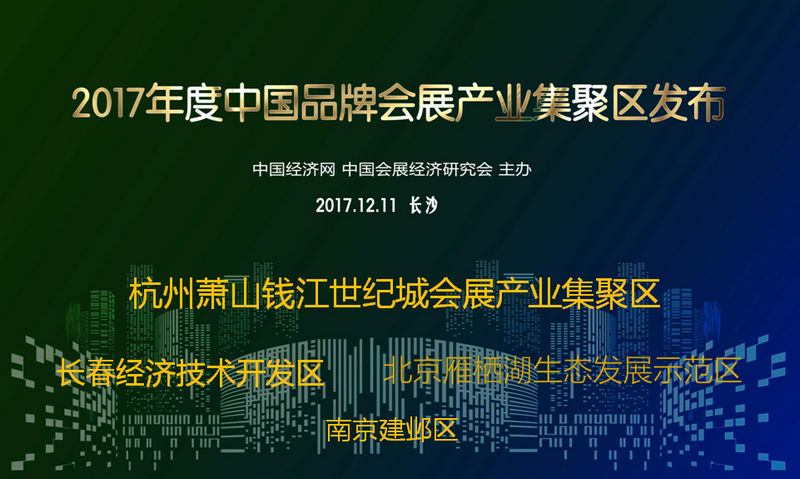 2017年度中国品牌会展产业集聚区发布

中国经济网 中国会展经济研究会 主办

2017.12.11 长沙

杭州萧山钱江世纪城会展产业集聚区

长春经济技术开发区

北京雁栖湖生态发展示范区

南京建邺区